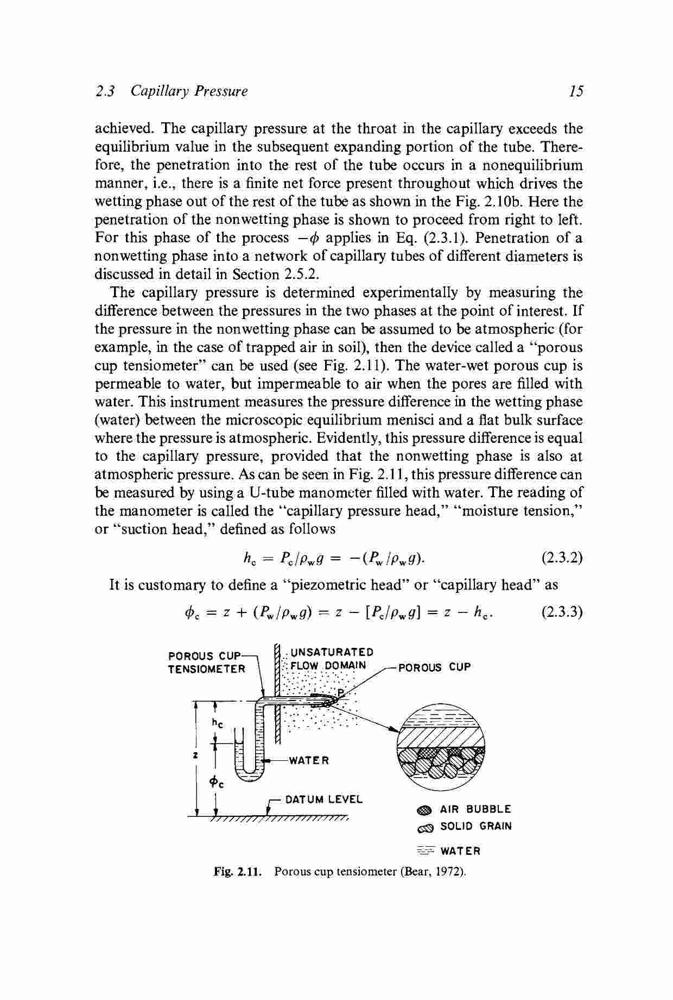 2.3 Capillary Pressure 15

achieved. The capillary pressure at the throat in the capillary exceeds the equilibrium value in the subsequent expanding portion of the tube. Therefore, the penetration into the rest of the tube occurs in a nonequilibrium manner, i.e., there is a finite net force present throughout which drives the wetting phase out of the rest of the tube as shown in the Fig. 2.10b. Here the penetration of the nonwetting phase is shown to proceed from right to left. For this phase of the process $-\phi$ applies in Eq. (2.3.1). Penetration of a nonwetting phase into a network of capillary tubes of different diameters is discussed in detail in Section 2.5.2.

The capillary pressure is determined experimentally by measuring the difference between the pressures in the two phases at the point of interest. If the pressure in the nonwetting phase can be assumed to be atmospheric (for example, in the case of trapped air in soil), then the device called a "porous cup tensiometer" can be used (see Fig. 2.11). The water-wet porous cup is permeable to water, but impermeable to air when the pores are filled with water. This instrument measures the pressure difference in the wetting phase (water) between the microscopic equilibrium menisci and a flat bulk surface where the pressure is atmospheric. Evidently, this pressure difference is equal to the capillary pressure, provided that the nonwetting phase is also at atmospheric pressure. As can be seen in Fig. 2.11, this pressure difference can be measured by using a U-tube manometer filled with water. The reading of the manometer is called the "capillary pressure head," "moisture tension," or "suction head," defined as follows

$h_c = P_c/\rho_w g = -(P_w/\rho_w g).$ (2.3.2)

It is customary to define a "piezometric head" or "capillary head" as

$\phi_c = z + (P_w/\rho_w g) = z - [P_c/\rho_w g] = z - h_c.$ (2.3.3)

POROUS CUP TENSIOMETER
UNSATURATED FLOW DOMAIN
POROUS CUP
P
$h_c$
z
$\phi_c$
WATER
DATUM LEVEL
AIR BUBBLE
SOLID GRAIN
WATER

Fig. 2.11. Porous cup tensiometer (Bear, 1972).